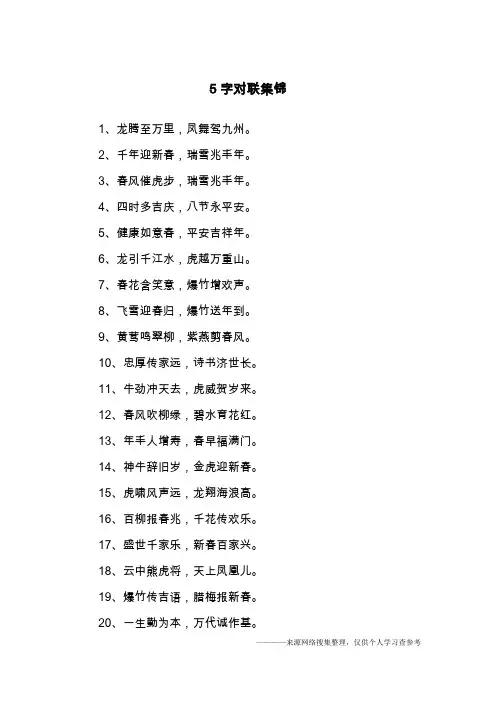 5 字对联集锦

1、龙腾至万里，凤舞驾九州。

2、千年迎新春，瑞雪兆丰年。

3、春风催虎步，瑞雪兆丰年。

4、四时多吉庆，八节永平安。

5、健康如意春，平安吉祥年。

6、龙引千江水，虎越万重山。

7、春花含笑意，爆竹增欢声。

8、飞雪迎春归，爆竹送年到。

9、黄莺鸣翠柳，紫燕剪春风。

10、忠厚传家远，诗书济世长。

11、牛劲冲天去，虎威贺岁来。

12、春风吹柳绿，碧水育花红。

13、年丰人增寿，春早福满门。

14、神牛辞旧岁，金虎迎新春。

15、虎啸风声远，龙翔海浪高。

16、百柳报春兆，千花传欢乐。

17、盛世千家乐，新春百家兴。

18、云中熊虎将，天上凤凰儿。

19、爆竹传吉语，腊梅报新春。

20、一生勤为本，万代诚作基。

———来源网络搜集整理，仅供个人学习查参考